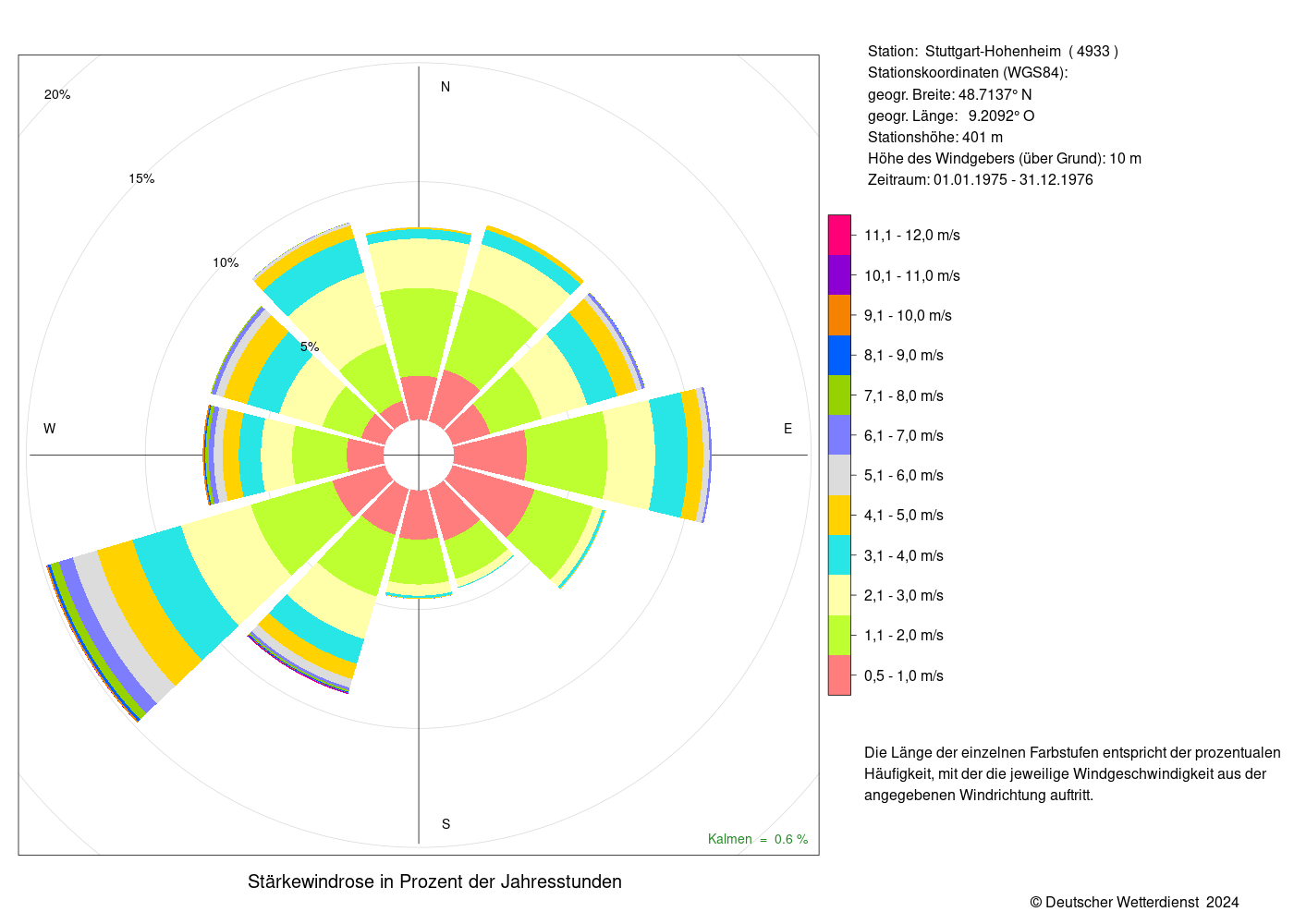 20%

15%

10%

5%

N

W

E

S

Kalmen = 0.6 %

Stärkewindrose in Prozent der Jahresstunden

Station: Stuttgart-Hohenheim ( 4933 )
Stationskoordinaten (WGS84):
geogr. Breite: 48.7137° N
geogr. Länge: 9.2092° O
Stationshöhe: 401 m
Höhe des Windgebers (über Grund): 10 m
Zeitraum: 01.01.1975 - 31.12.1976

11,1 - 12,0 m/s
10,1 - 11,0 m/s
9,1 - 10,0 m/s
8,1 - 9,0 m/s
7,1 - 8,0 m/s
6,1 - 7,0 m/s
5,1 - 6,0 m/s
4,1 - 5,0 m/s
3,1 - 4,0 m/s
2,1 - 3,0 m/s
1,1 - 2,0 m/s
0,5 - 1,0 m/s

Die Länge der einzelnen Farbstufen entspricht der prozentualen Häufigkeit, mit der die jeweilige Windgeschwindigkeit aus der angegebenen Windrichtung auftritt.

© Deutscher Wetterdienst 2024